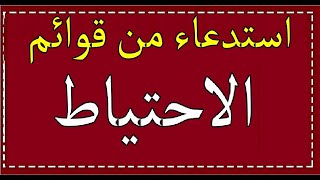 استدعاء من قوائم

الاحتياط